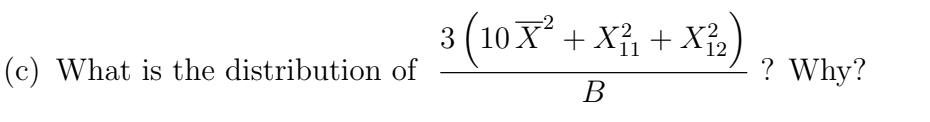 (c) What is the distribution of $\frac{3\left(10\overline{X}^2 + X_{11}^2 + X_{12}^2\right)}{B}$ ? Why?